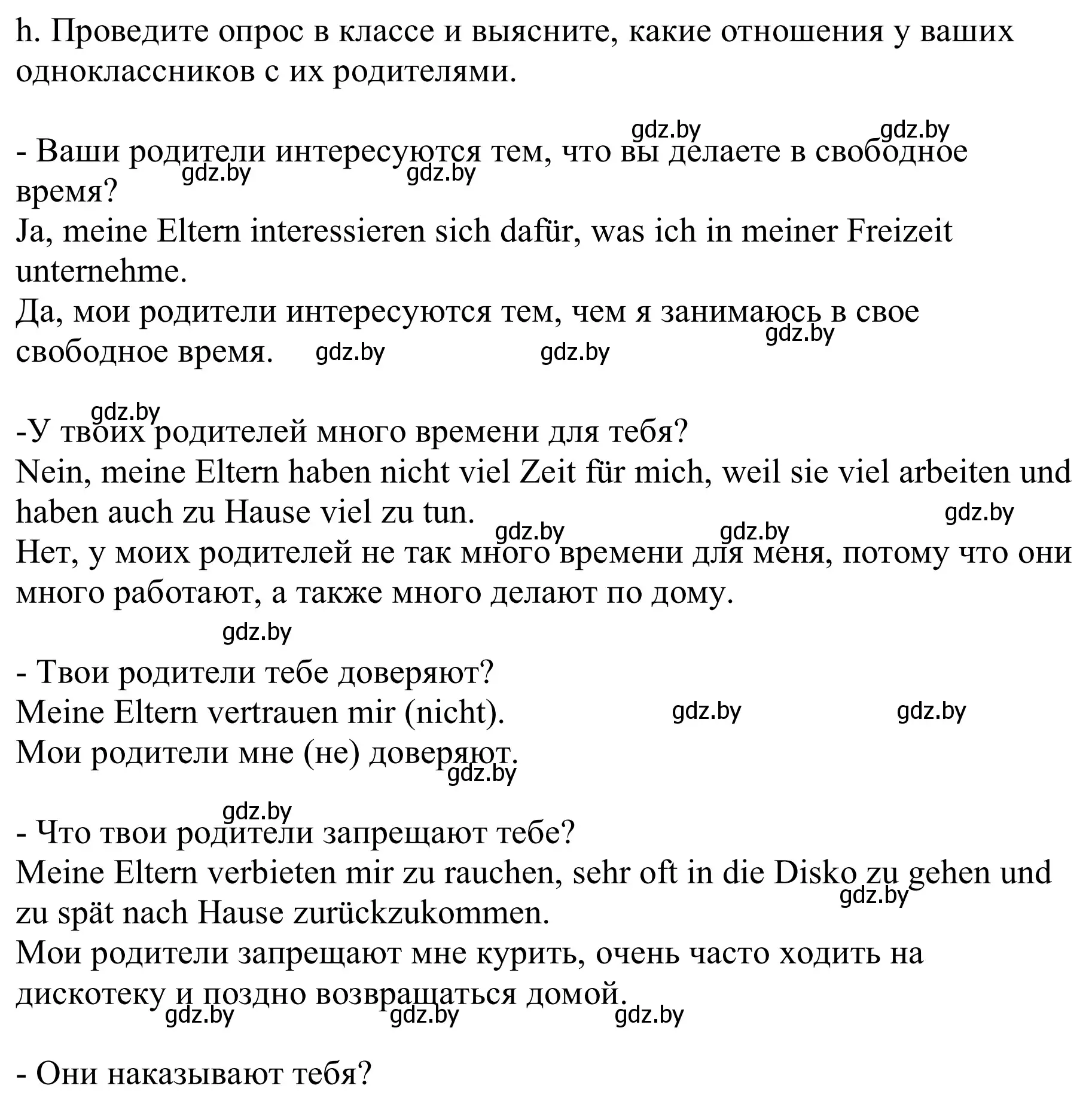 h. Проведите опрос в классе и выясните, какие отношения у ваших одноклассников с их родителями.

gdz.by gdz.by

- Ваши родители интересуются тем, что вы делаете в свободное время?

gdz.by gdz.by

Ja, meine Eltern interessieren sich dafür, was ich in meiner Freizeit unternehme.
Да, мои родители интересуются тем, чем я занимаюсь в свое свободное время.

gdz.by gdz.by gdz.by

gdz.by

-У твоих родителей много времени для тебя?
Nein, meine Eltern haben nicht viel Zeit für mich, weil sie viel arbeiten und haben auch zu Hause viel zu tun.

gdz.by gdz.by gdz.by

Нет, у моих родителей не так много времени для меня, потому что они много работают, а также много делают по дому.

gdz.by

- Твои родители тебе доверяют?
Meine Eltern vertrauen mir (nicht).

gdz.by gdz.by

Мои родители мне (не) доверяют.

gdz.by

gdz.by

- Что твои родители запрещают тебе?
Meine Eltern verbieten mir zu rauchen, sehr oft in die Disko zu gehen und zu spät nach Hause zurückzukommen.

gdz.by

Мои родители запрещают мне курить, очень часто ходить на дискотеку и поздно возвращаться домой.

gdz.by gdz.by gdz.by

- Они наказывают тебя?